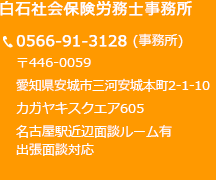 白石社会保険労務士事務所

0566-91-3128 (事務所)

〒446-0059

愛知県安城市三河安城本町2-1-10

カガヤキスクエア605

名古屋駅近辺面談ルーム有
出張面談対応